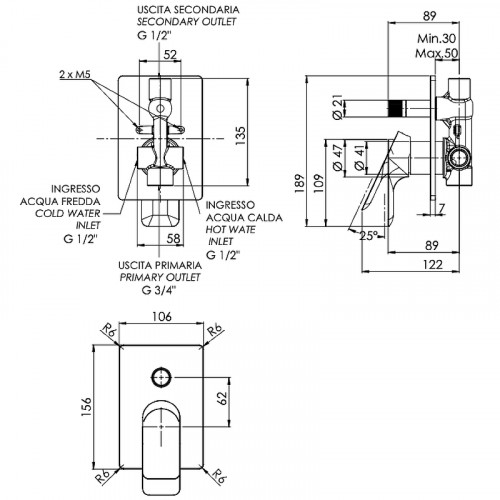 USCITA SECONDARIA
SECONDARY OUTLET
G 1/2"

52

2 x M5

135

INGRESSO
ACQUA FREDDA
COLD WATER
INLET
G 1/2"

INGRESSO
ACQUA CALDA
HOT WATE
INLET
G 1/2"

58

USCITA PRIMARIA
PRIMARY OUTLET
G 3/4"

89

Min.30
Max.50

Ø 21

Ø 47

Ø 41

189

109

7

25°

89

122

106

R6

R6

156

62

R6

R6